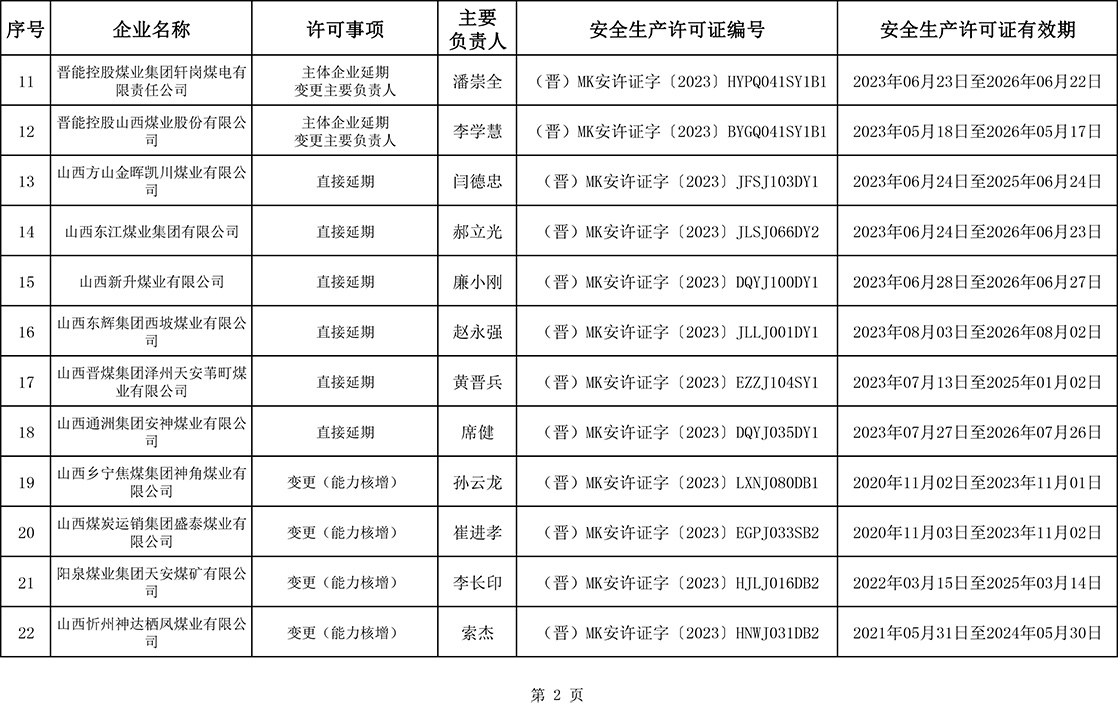 | 序号 | 企业名称 | 许可事项 | 主要负责人 | 安全生产许可证编号 | 安全生产许可证有效期 |
|---|---|---|---|---|---|
| 11 | 晋能控股煤业集团轩岗煤电有限责任公司 | 主体企业延期 变更主要负责人 | 潘崇全 | （晋）MK安许证字〔2023〕HYPQ041SY1B1 | 2023年06月23日至2026年06月22日 |
| 12 | 晋能控股山西煤业股份有限公司 | 主体企业延期 变更主要负责人 | 李学慧 | （晋）MK安许证字〔2023〕BYGQ041SY1B1 | 2023年05月18日至2026年05月17日 |
| 13 | 山西方山金晖凯川煤业有限公司 | 直接延期 | 闫德忠 | （晋）MK安许证字〔2023〕JFSJ103DY1 | 2023年06月24日至2025年06月24日 |
| 14 | 山西东江煤业集团有限公司 | 直接延期 | 郝立光 | （晋）MK安许证字〔2023〕JLSJ066DY2 | 2023年06月24日至2026年06月23日 |
| 15 | 山西新升煤业有限公司 | 直接延期 | 廉小刚 | （晋）MK安许证字〔2023〕DQYJ100DY1 | 2023年06月28日至2026年06月27日 |
| 16 | 山西东辉集团西坡煤业有限公司 | 直接延期 | 赵永强 | （晋）MK安许证字〔2023〕JLLJ001DY1 | 2023年08月03日至2026年08月02日 |
| 17 | 山西晋煤集团泽州天安苇町煤业有限公司 | 直接延期 | 黄晋兵 | （晋）MK安许证字〔2023〕EZZJ104SY1 | 2023年07月13日至2025年01月02日 |
| 18 | 山西通洲集团安神煤业有限公司 | 直接延期 | 席健 | （晋）MK安许证字〔2023〕DQYJ035DY1 | 2023年07月27日至2026年07月26日 |
| 19 | 山西乡宁焦煤集团神角煤业有限公司 | 变更（能力核增） | 孙云龙 | （晋）MK安许证字〔2023〕LXNJ080DB1 | 2020年11月02日至2023年11月01日 |
| 20 | 山西煤炭运销集团盛泰煤业有限公司 | 变更（能力核增） | 崔进孝 | （晋）MK安许证字〔2023〕EGPJ033SB2 | 2020年11月03日至2023年11月02日 |
| 21 | 阳泉煤业集团天安煤矿有限公司 | 变更（能力核增） | 李长印 | （晋）MK安许证字〔2023〕HJLJ016DB2 | 2022年03月15日至2025年03月14日 |
| 22 | 山西忻州神达栖凤煤业有限公司 | 变更（能力核增） | 索杰 | （晋）MK安许证字〔2023〕HNWJ031DB2 | 2021年05月31日至2024年05月30日 |

第 2 页